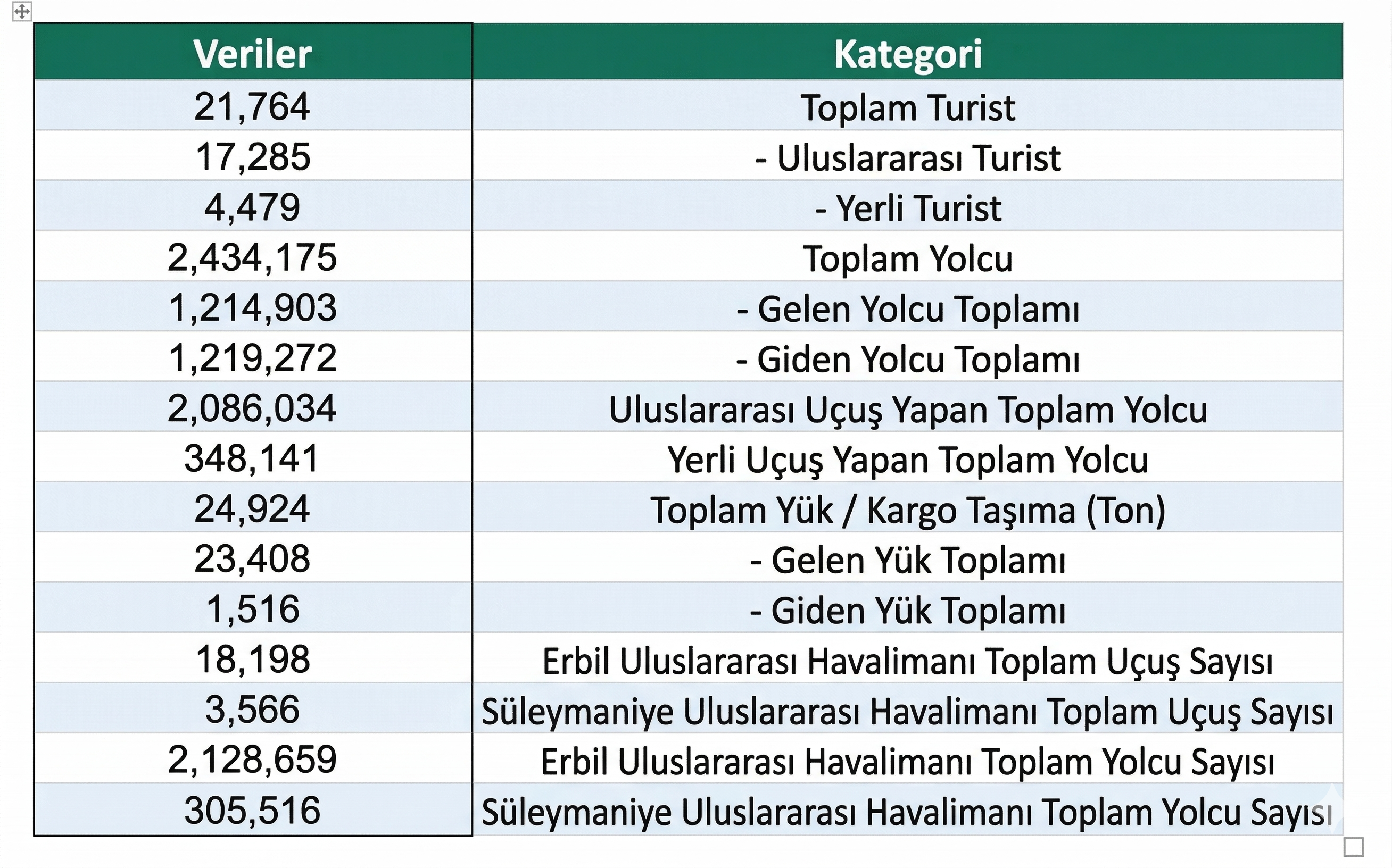 | Veriler | Kategori |
|---|---|
| 21,764 | Toplam Turist |
| 17,285 | - Uluslararası Turist |
| 4,479 | - Yerli Turist |
| 2,434,175 | Toplam Yolcu |
| 1,214,903 | - Gelen Yolcu Toplamı |
| 1,219,272 | - Giden Yolcu Toplamı |
| 2,086,034 | Uluslararası Uçuş Yapan Toplam Yolcu |
| 348,141 | Yerli Uçuş Yapan Toplam Yolcu |
| 24,924 | Toplam Yük / Kargo Taşıma (Ton) |
| 23,408 | - Gelen Yük Toplamı |
| 1,516 | - Giden Yük Toplamı |
| 18,198 | Erbil Uluslararası Havalimanı Toplam Uçuş Sayısı |
| 3,566 | Süleymaniye Uluslararası Havalimanı Toplam Uçuş Sayısı |
| 2,128,659 | Erbil Uluslararası Havalimanı Toplam Yolcu Sayısı |
| 305,516 | Süleymaniye Uluslararası Havalimanı Toplam Yolcu Sayısı |